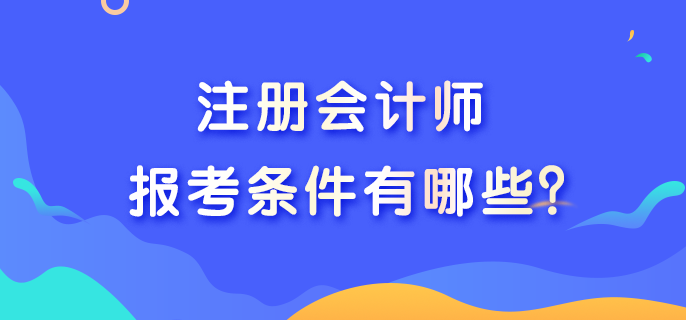 注册会计师
报考条件有哪些？